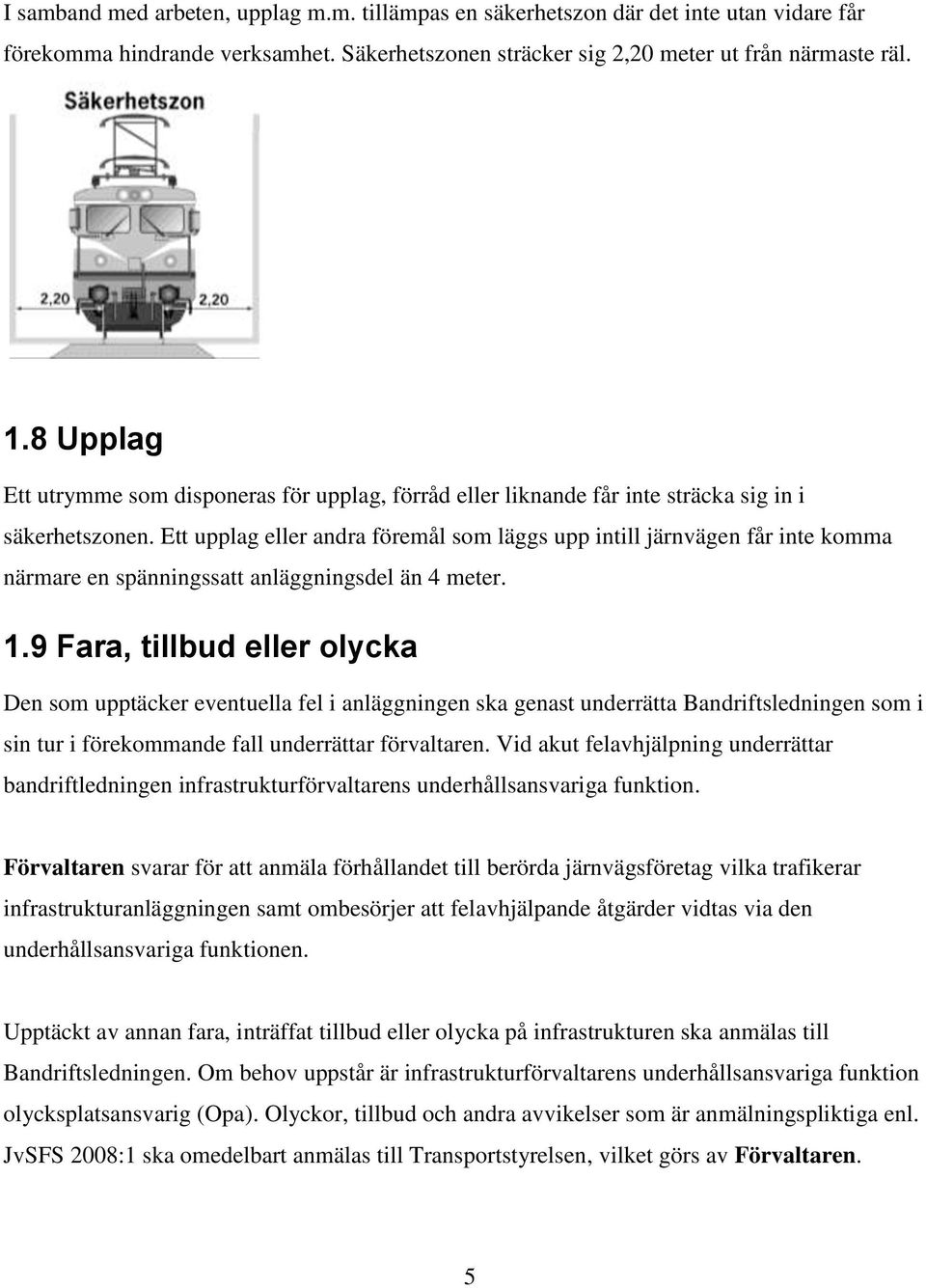 I samband med arbeten, upplag m.m. tillämpas en säkerhetszon där det inte utan vidare får förekomma hindrande verksamhet. Säkerhetszonen sträcker sig 2,20 meter ut från närmaste räl.

Säkerhetszon

2,20

2,20

1.8 Upplag

Ett utrymme som disponeras för upplag, förråd eller liknande får inte sträcka sig in i säkerhetszonen. Ett upplag eller andra föremål som läggs upp intill järnvägen får inte komma närmare en spänningssatt anläggningsdel än 4 meter.

1.9 Fara, tillbud eller olycka

Den som upptäcker eventuella fel i anläggningen ska genast underrätta Bandriftsledningen som i sin tur i förekommande fall underrättar förvaltaren. Vid akut felavhjälpning underrättar bandriftledningen infrastrukturförvaltarens underhållsansvariga funktion.

Förvaltaren svarar för att anmäla förhållandet till berörda järnvägsföretag vilka trafikerar infrastrukturanläggningen samt ombesörjer att felavhjälpande åtgärder vidtas via den underhållsansvariga funktionen.

Upptäckt av annan fara, inträffat tillbud eller olycka på infrastrukturen ska anmälas till Bandriftsledningen. Om behov uppstår är infrastrukturförvaltarens underhållsansvariga funktion olycksplatsansvarig (Opa). Olyckor, tillbud och andra avvikelser som är anmälningspliktiga enl. JvSFS 2008:1 ska omedelbart anmälas till Transportstyrelsen, vilket görs av Förvaltaren.

5